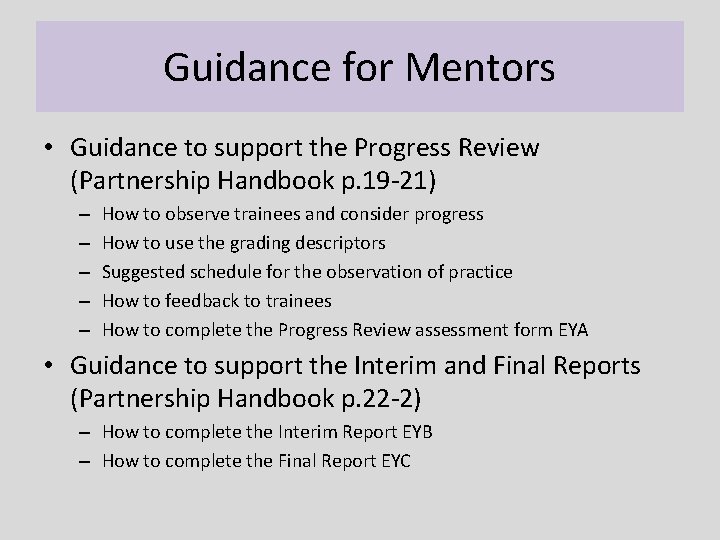 Guidance for Mentors

• Guidance to support the Progress Review (Partnership Handbook p.19-21)
  – How to observe trainees and consider progress
  – How to use the grading descriptors
  – Suggested schedule for the observation of practice
  – How to feedback to trainees
  – How to complete the Progress Review assessment form EYA
• Guidance to support the Interim and Final Reports (Partnership Handbook p.22-2)
  – How to complete the Interim Report EYB
  – How to complete the Final Report EYC